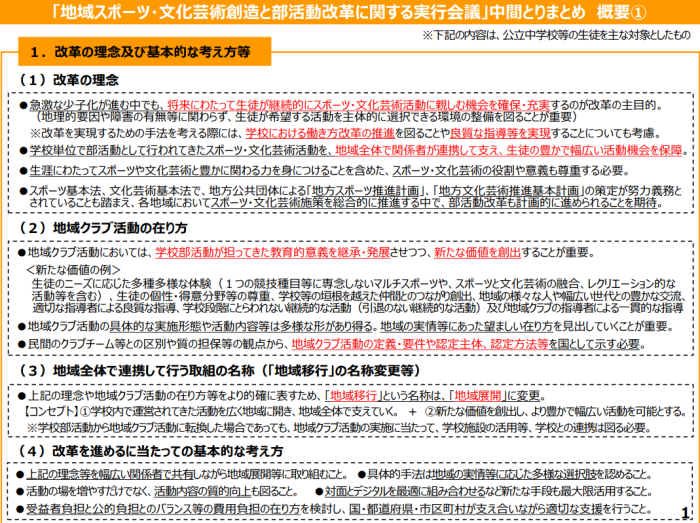 「地域スポーツ・文化芸術創造と部活動改革に関する実行会議」中間とりまとめ　概要①

※下記の内容は、公立中学校等の生徒を主な対象としたもの

１．改革の理念及び基本的な考え方等

（１）改革の理念

●急激な少子化が進む中でも、将来にわたって生徒が継続的にスポーツ・文化芸術活動に親しむ機会を確保・充実するのが改革の主目的。（地理的要因や障害の有無等に関わらず、生徒が希望する活動を主体的に選択できる環境の整備を図ることが重要）
※改革を実現するための手法を考える際には、学校における働き方改革の推進を図ることや良質な指導等を実現することについても考慮。

●学校単位で部活動として行われてきたスポーツ・文化芸術活動を、地域全体で関係者が連携して支え、生徒の豊かで幅広い活動機会を保障。

●生涯にわたってスポーツや文化芸術と豊かに関わる力を身につけることを含めた、スポーツ・文化芸術の役割や意義も尊重する必要。

●スポーツ基本法、文化芸術基本法で、地方公共団体による「地方スポーツ推進計画」、「地方文化芸術推進基本計画」の策定が努力義務とされていることも踏まえ、各地域においてスポーツ・文化芸術施策を総合的に推進する中で、部活動改革も計画的に進められることを期待。

（２）地域クラブ活動の在り方

●地域クラブ活動においては、学校部活動が担ってきた教育的意義を継承・発展させつつ、新たな価値を創出することが重要。
＜新たな価値の例＞
生徒のニーズに応じた多種多様な体験（１つの競技種目等に専念しないマルチスポーツや、スポーツと文化芸術の融合、レクリエーション的な活動等を含む）、生徒の個性・得意分野等の尊重、学校等の垣根を越えた仲間とのつながり創出、地域の様々な人や幅広い世代との豊かな交流、適切な指導者による良質な指導、学校段階にとらわれない継続的な活動（引退のない継続的な活動）及び地域クラブの指導者による一貫的な指導

●地域クラブ活動の具体的な実施形態や活動内容等は多様な形があり得る。地域の実情等にあった望ましい在り方を見出していくことが重要。

●民間のクラブチーム等との区別や質の担保等の観点から、地域クラブ活動の定義・要件や認定主体、認定方法等を国として示す必要。

（３）地域全体で連携して行う取組の名称（「地域移行」の名称変更等）

●上記の理念や地域クラブ活動の在り方等をより的確に表すため、「地域移行」という名称は、「地域展開」に変更。
【コンセプト】①学校内で運営されてきた活動を広く地域に開き、地域全体で支えていく。　＋　②新たな価値を創出し、より豊かで幅広い活動を可能とする。
※学校部活動から地域クラブ活動に転換した場合であっても、地域クラブ活動の実施に当たって、学校施設の活用等、学校との連携は図る必要。

（４）改革を進めるに当たっての基本的な考え方

●上記の理念等を幅広い関係者で共有しながら地域展開等に取り組むこと。　●具体的手法は地域の実情等に応じた多様な選択肢を認めること。
●活動の場を増やすだけでなく、活動内容の質的向上も図ること。　●対面とデジタルを最適に組み合わせるなど新たな手段も最大限活用すること。
●受益者負担と公的負担とのバランス等の費用負担の在り方を検討し、国・都道府県・市区町村が支え合いながら適切な支援を行うこと。

1